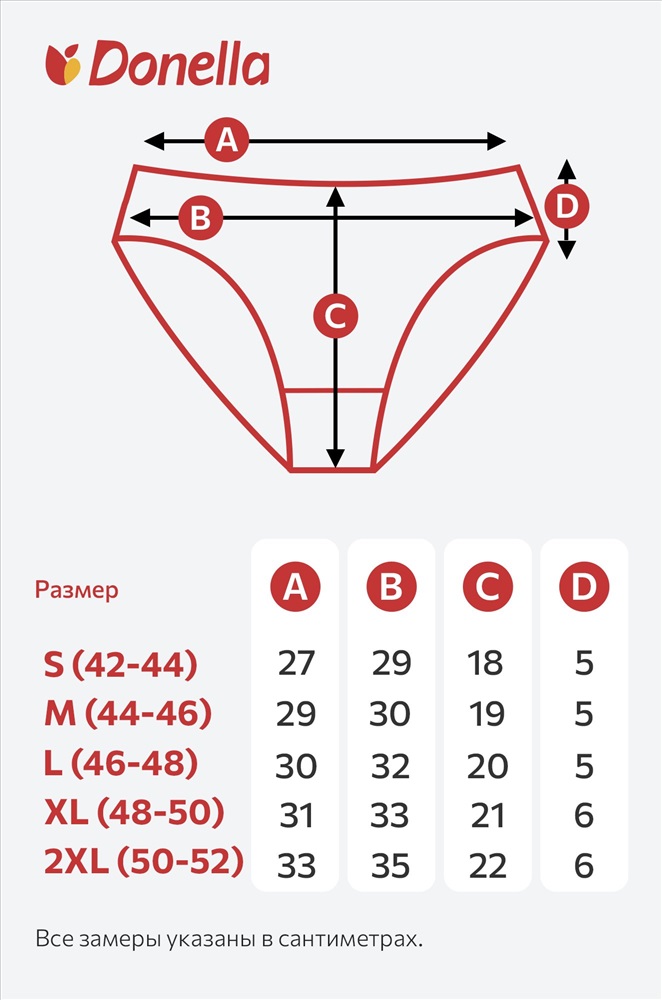 Donella

A
B
C
D

| Размер | A | B | C | D |
|---|---|---|---|---|
| S (42-44) | 27 | 29 | 18 | 5 |
| M (44-46) | 29 | 30 | 19 | 5 |
| L (46-48) | 30 | 32 | 20 | 5 |
| XL (48-50) | 31 | 33 | 21 | 6 |
| 2XL (50-52) | 33 | 35 | 22 | 6 |

Все замеры указаны в сантиметрах.